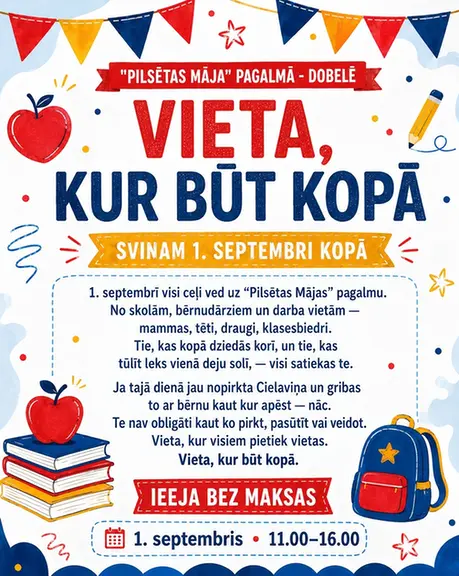 "PILSĒTAS MĀJA" PAGALMĀ - DOBELĒ

VIETA, KUR BŪT KOPĀ

SVINAM 1. SEPTEMBRI KOPĀ

1. septembrī visi ceļi ved uz "Pilsētas Mājas" pagalmu. No skolām, bērnudārziem un darba vietām — mammas, tēti, draugi, klasesbiedri. Tie, kas kopā dziedās korī, un tie, kas tūlīt leks vienā deju solī, — visi satiekas te.

Ja tajā dienā jau nopirkta Cielaviņa un gribas to ar bērnu kaut kur apēst — nāc. Te nav obligāti kaut ko pirkt, pasūtīt vai veidot. Vieta, kur visiem pietiek vietas. Vieta, kur būt kopā.

IEEJA BEZ MAKSAS

1. septembris • 11.00–16.00